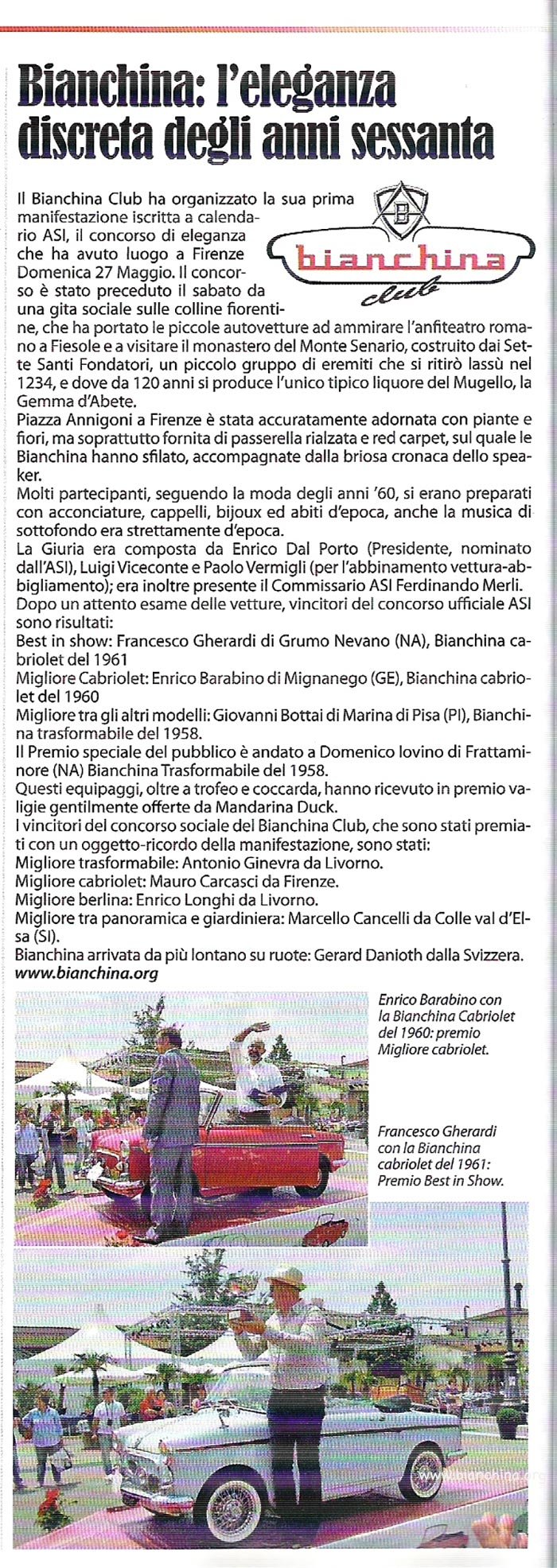 Bianchina: l'eleganza discreta degli anni sessanta

B
bianchina
club

Il Bianchina Club ha organizzato la sua prima manifestazione iscritta a calendario ASI, il concorso di eleganza che ha avuto luogo a Firenze Domenica 27 Maggio. Il concorso è stato preceduto il sabato da una gita sociale sulle colline fiorentine, che ha portato le piccole autovetture ad ammirare l'anfiteatro romano a Fiesole e a visitare il monastero del Monte Senario, costruito dai Sette Santi Fondatori, un piccolo gruppo di eremiti che si ritirò lassù nel 1234, e dove da 120 anni si produce l'unico tipico liquore del Mugello, la Gemma d'Abete.
Piazza Annigoni a Firenze è stata accuratamente adornata con piante e fiori, ma soprattutto fornita di passerella rialzata e red carpet, sul quale le Bianchina hanno sfilato, accompagnate dalla briosa cronaca dello speaker.
Molti partecipanti, seguendo la moda degli anni '60, si erano preparati con acconciature, cappelli, bijoux ed abiti d'epoca, anche la musica di sottofondo era strettamente d'epoca.
La Giuria era composta da Enrico Dal Porto (Presidente, nominato dall'ASI), Luigi Viceconte e Paolo Vermigli (per l'abbinamento vettura-abbigliamento); era inoltre presente il Commissario ASI Ferdinando Merli.
Dopo un attento esame delle vetture, vincitori del concorso ufficiale ASI sono risultati:
Best in show: Francesco Gherardi di Grumo Nevano (NA), Bianchina cabriolet del 1961
Migliore Cabriolet: Enrico Barabino di Mignanego (GE), Bianchina cabriolet del 1960
Migliore tra gli altri modelli: Giovanni Bottai di Marina di Pisa (PI), Bianchina trasformabile del 1958.
Il Premio speciale del pubblico è andato a Domenico Iovino di Frattaminore (NA) Bianchina Trasformabile del 1958.
Questi equipaggi, oltre a trofeo e coccarda, hanno ricevuto in premio valigie gentilmente offerte da Mandarina Duck.
I vincitori del concorso sociale del Bianchina Club, che sono stati premiati con un oggetto-ricordo della manifestazione, sono stati:
Migliore trasformabile: Antonio Ginevra da Livorno.
Migliore cabriolet: Mauro Carcasci da Firenze.
Migliore berlina: Enrico Longhi da Livorno.
Migliore tra panoramica e giardiniera: Marcello Cancelli da Colle val d'Elsa (SI).
Bianchina arrivata da più lontano su ruote: Gerard Danioth dalla Svizzera.
www.bianchina.org

Enrico Barabino con la Bianchina Cabriolet del 1960: premio Migliore cabriolet.

Francesco Gherardi con la Bianchina cabriolet del 1961: Premio Best in Show.

www.bianchina.org